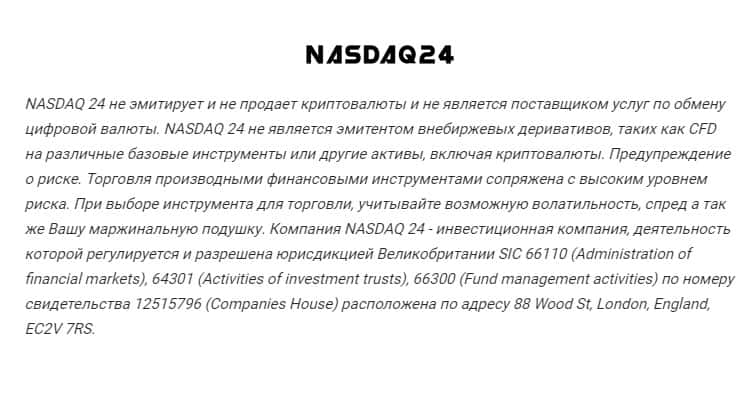 NASDAQ24

NASDAQ 24 не эмитирует и не продает криптовалюты и не является поставщиком услуг по обмену цифровой валюты. NASDAQ 24 не является эмитентом внебиржевых деривативов, таких как CFD на различные базовые инструменты или другие активы, включая криптовалюты. Предупреждение о риске. Торговля производными финансовыми инструментами сопряжена с высоким уровнем риска. При выборе инструмента для торговли, учитывайте возможную волатильность, спред а так же Вашу маржинальную подушку. Компания NASDAQ 24 - инвестиционная компания, деятельность которой регулируется и разрешена юрисдикцией Великобритании SIC 66110 (Administration of financial markets), 64301 (Activities of investment trusts), 66300 (Fund management activities) по номеру свидетельства 12515796 (Companies House) расположена по адресу 88 Wood St, London, England, EC2V 7RS.